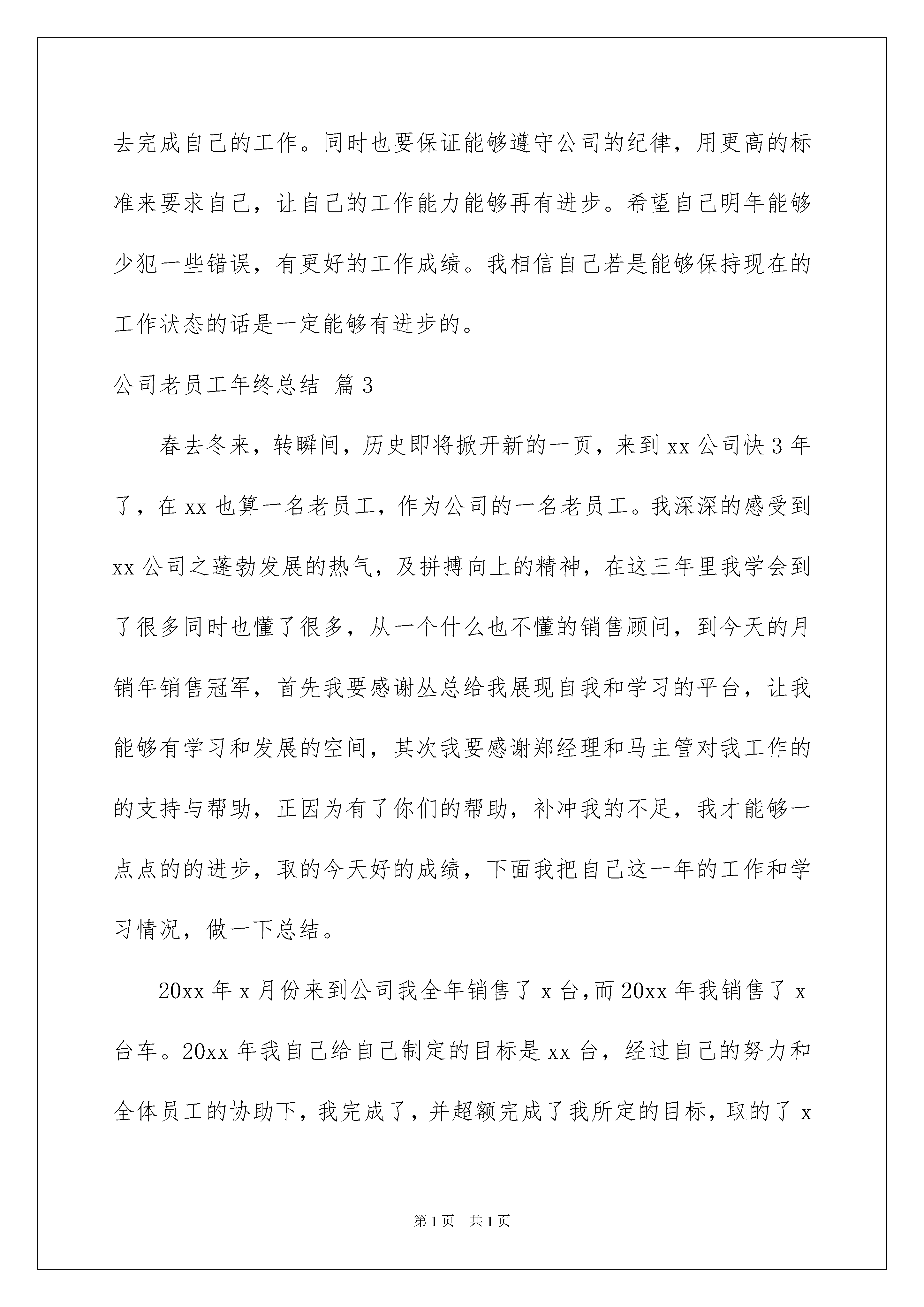 去完成自己的工作。同时也要保证能够遵守公司的纪律，用更高的标准来要求自己，让自己的工作能力能够再有进步。希望自己明年能够少犯一些错误，有更好的工作成绩。我相信自己若是能够保持现在的工作状态的话是一定能够有进步的。

公司老员工年终总结 篇3

春去冬来，转瞬间，历史即将掀开新的一页，来到xx公司快3年了，在xx也算一名老员工，作为公司的一名老员工。我深深的感受到xx公司之蓬勃发展的热气，及拼搏向上的精神，在这三年里我学会到了很多同时也懂了很多，从一个什么也不懂的销售顾问，到今天的月销年销售冠军，首先我要感谢丛总给我展现自我和学习的平台，让我能够有学习和发展的空间，其次我要感谢郑经理和马主管对我工作的的支持与帮助，正因为有了你们的帮助，补冲我的不足，我才能够一点点的的进步，取的今天好的成绩，下面我把自己这一年的工作和学习情况，做一下总结。

20xx年x月份来到公司我全年销售了x台,而20xx年我销售了x台车。20xx年我自己给自己制定的目标是xx台，经过自己的努力和全体员工的协助下，我完成了，并超额完成了我所定的目标，取的了x

第1页 共1页